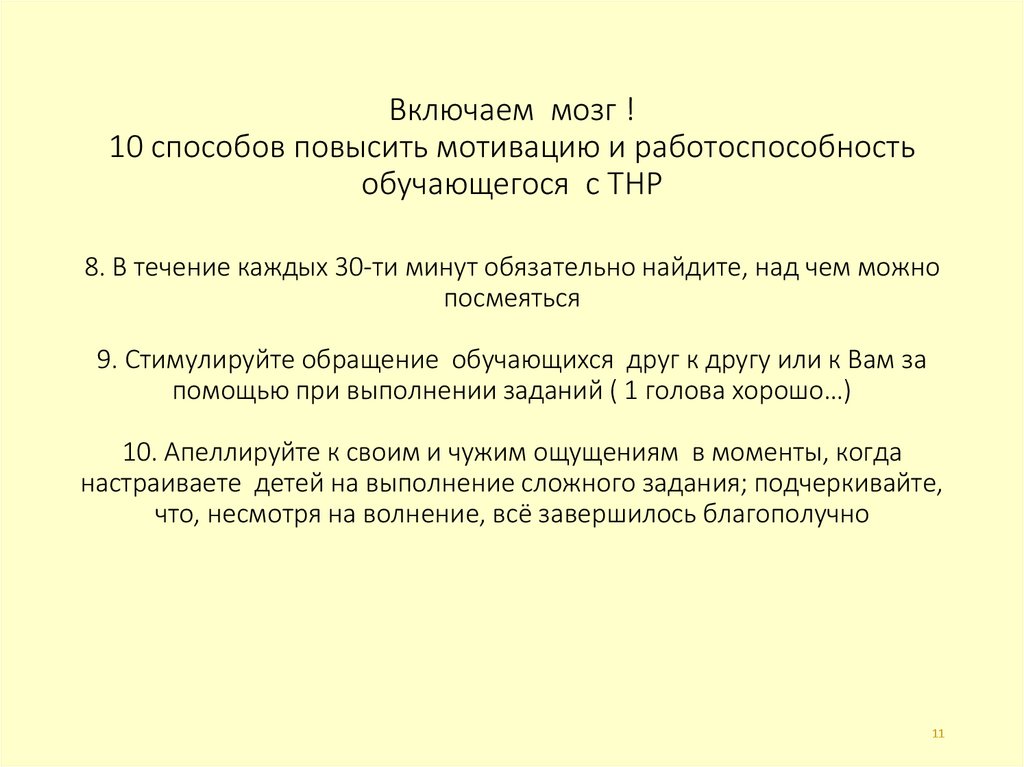 Включаем мозг !
10 способов повысить мотивацию и работоспособность обучающегося с ТНР

8. В течение каждых 30-ти минут обязательно найдите, над чем можно посмеяться

9. Стимулируйте обращение обучающихся друг к другу или к Вам за помощью при выполнении заданий ( 1 голова хорошо…)

10. Апеллируйте к своим и чужим ощущениям в моменты, когда настраиваете детей на выполнение сложного задания; подчеркивайте, что, несмотря на волнение, всё завершилось благополучно

11